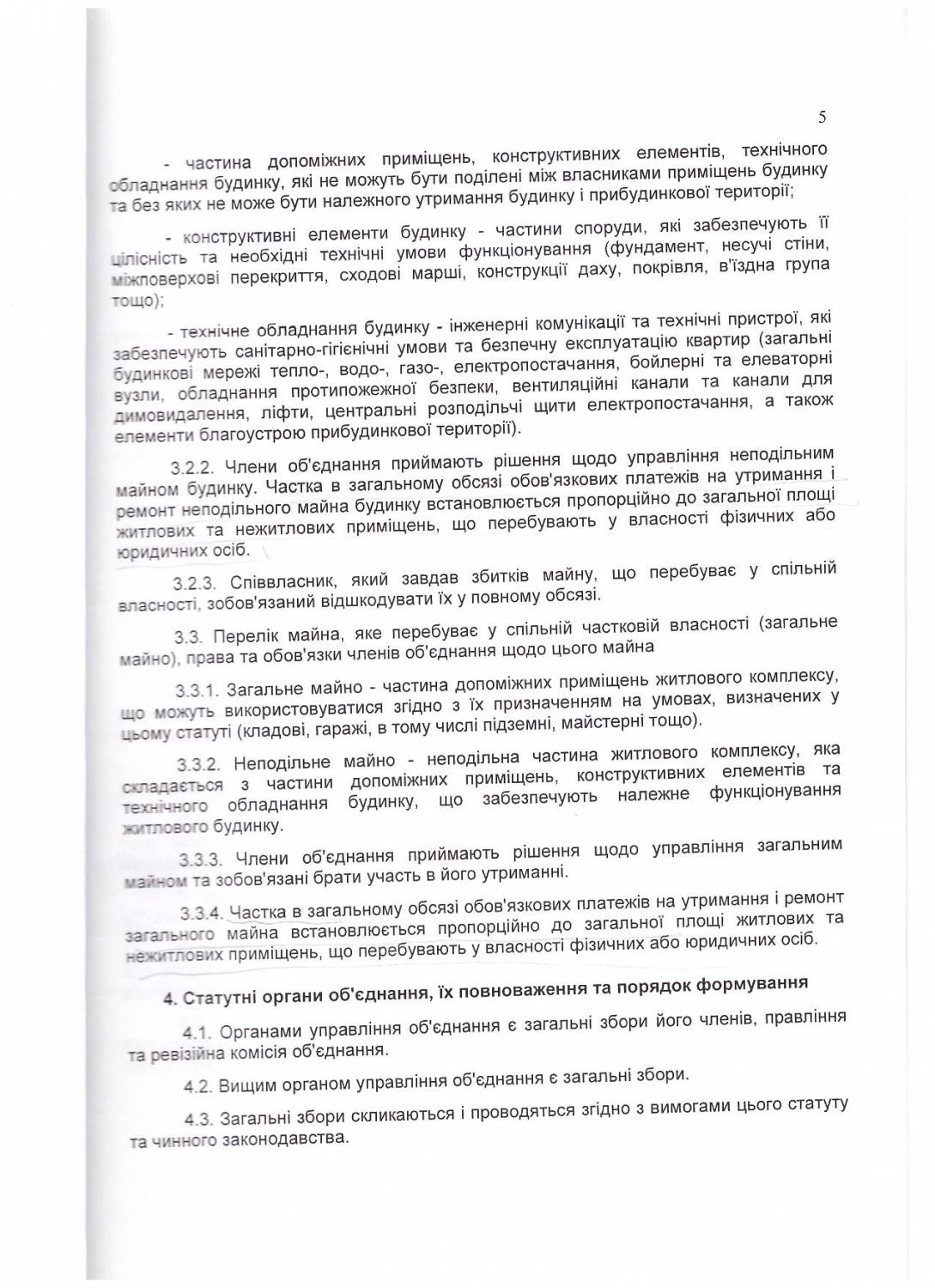 5

- частина допоміжних приміщень, конструктивних елементів, технічного обладнання будинку, які не можуть бути поділені між власниками приміщень будинку та без яких не може бути належного утримання будинку і прибудинкової території;

- конструктивні елементи будинку - частини споруди, які забезпечують її цілісність та необхідні технічні умови функціонування (фундамент, несучі стіни, міжповерхові перекриття, сходові марші, конструкції даху, покрівля, в'їздна група тощо);

- технічне обладнання будинку - інженерні комунікації та технічні пристрої, які забезпечують санітарно-гігієнічні умови та безпечну експлуатацію квартир (загальні будинкові мережі тепло-, водо-, газо-, електропостачання, бойлерні та елеваторні вузли, обладнання протипожежної безпеки, вентиляційні канали та канали для димовидалення, ліфти, центральні розподільчі щити електропостачання, а також елементи благоустрою прибудинкової території).

3.2.2. Члени об'єднання приймають рішення щодо управління неподільним майном будинку. Частка в загальному обсязі обов'язкових платежів на утримання і ремонт неподільного майна будинку встановлюється пропорційно до загальної площі житлових та нежитлових приміщень, що перебувають у власності фізичних або юридичних осіб.

3.2.3. Співвласник, який завдав збитків майну, що перебуває у спільній власності, зобов'язаний відшкодувати їх у повному обсязі.

3.3. Перелік майна, яке перебуває у спільній частковій власності (загальне майно), права та обов'язки членів об'єднання щодо цього майна

3.3.1. Загальне майно - частина допоміжних приміщень житлового комплексу, що можуть використовуватися згідно з їх призначенням на умовах, визначених у цьому статуті (кладові, гаражі, в тому числі підземні, майстерні тощо).

3.3.2. Неподільне майно - неподільна частина житлового комплексу, яка складається з частини допоміжних приміщень, конструктивних елементів та технічного обладнання будинку, що забезпечують належне функціонування житлового будинку.

3.3.3. Члени об'єднання приймають рішення щодо управління загальним майном та зобов'язані брати участь в його утриманні.

3.3.4. Частка в загальному обсязі обов'язкових платежів на утримання і ремонт загального майна встановлюється пропорційно до загальної площі житлових та нежитлових приміщень, що перебувають у власності фізичних або юридичних осіб.

4. Статутні органи об'єднання, їх повноваження та порядок формування

4.1. Органами управління об'єднання є загальні збори його членів, правління та ревізійна комісія об'єднання.

4.2. Вищим органом управління об'єднання є загальні збори.

4.3. Загальні збори скликаються і проводяться згідно з вимогами цього статуту та чинного законодавства.